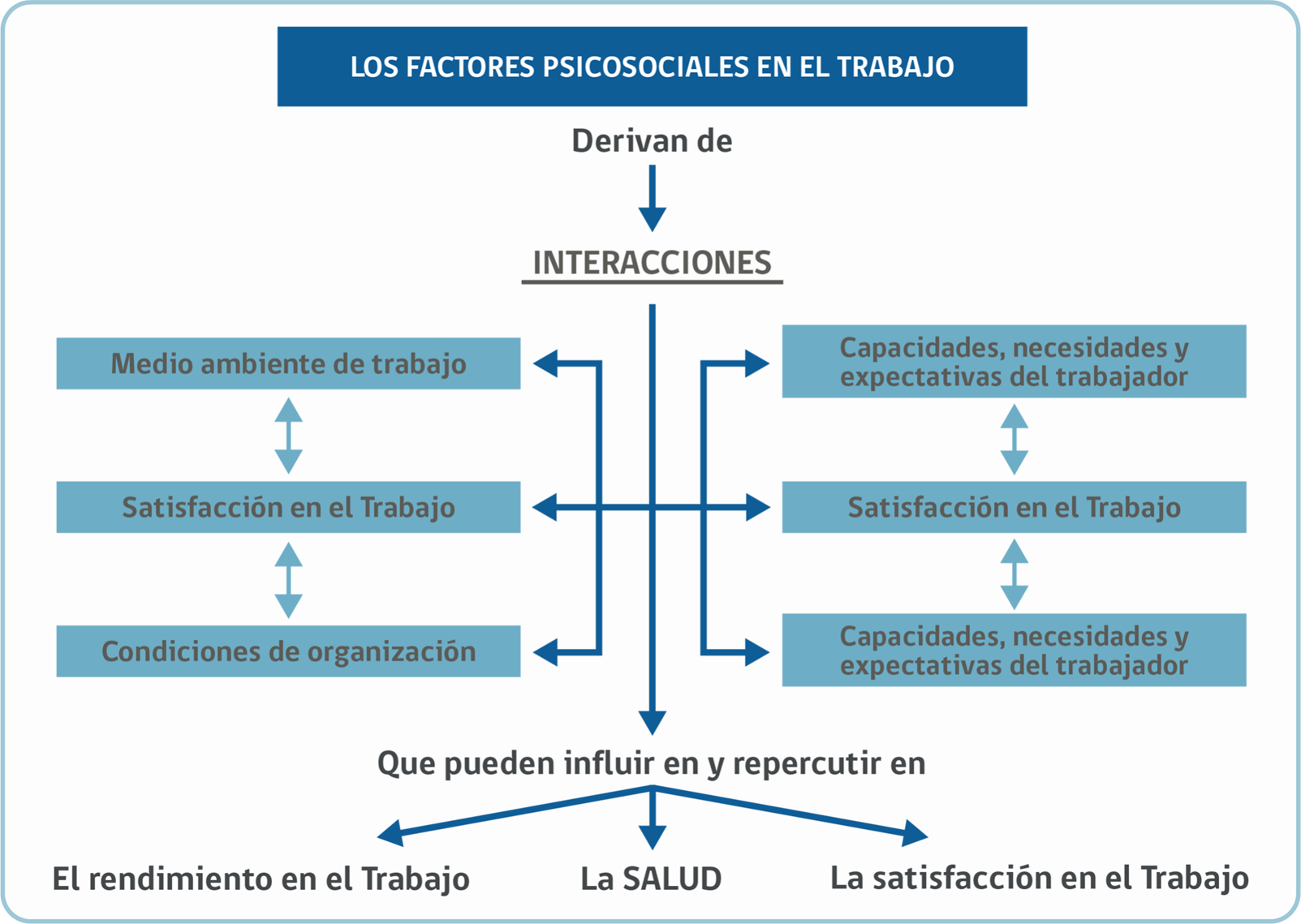 LOS FACTORES PSICOSOCIALES EN EL TRABAJO

Derivan de

INTERACCIONES

Medio ambiente de trabajo

Satisfacción en el Trabajo

Condiciones de organización

Capacidades, necesidades y expectativas del trabajador

Satisfacción en el Trabajo

Capacidades, necesidades y expectativas del trabajador

Que pueden influir en y repercutir en

El rendimiento en el Trabajo

La SALUD

La satisfacción en el Trabajo